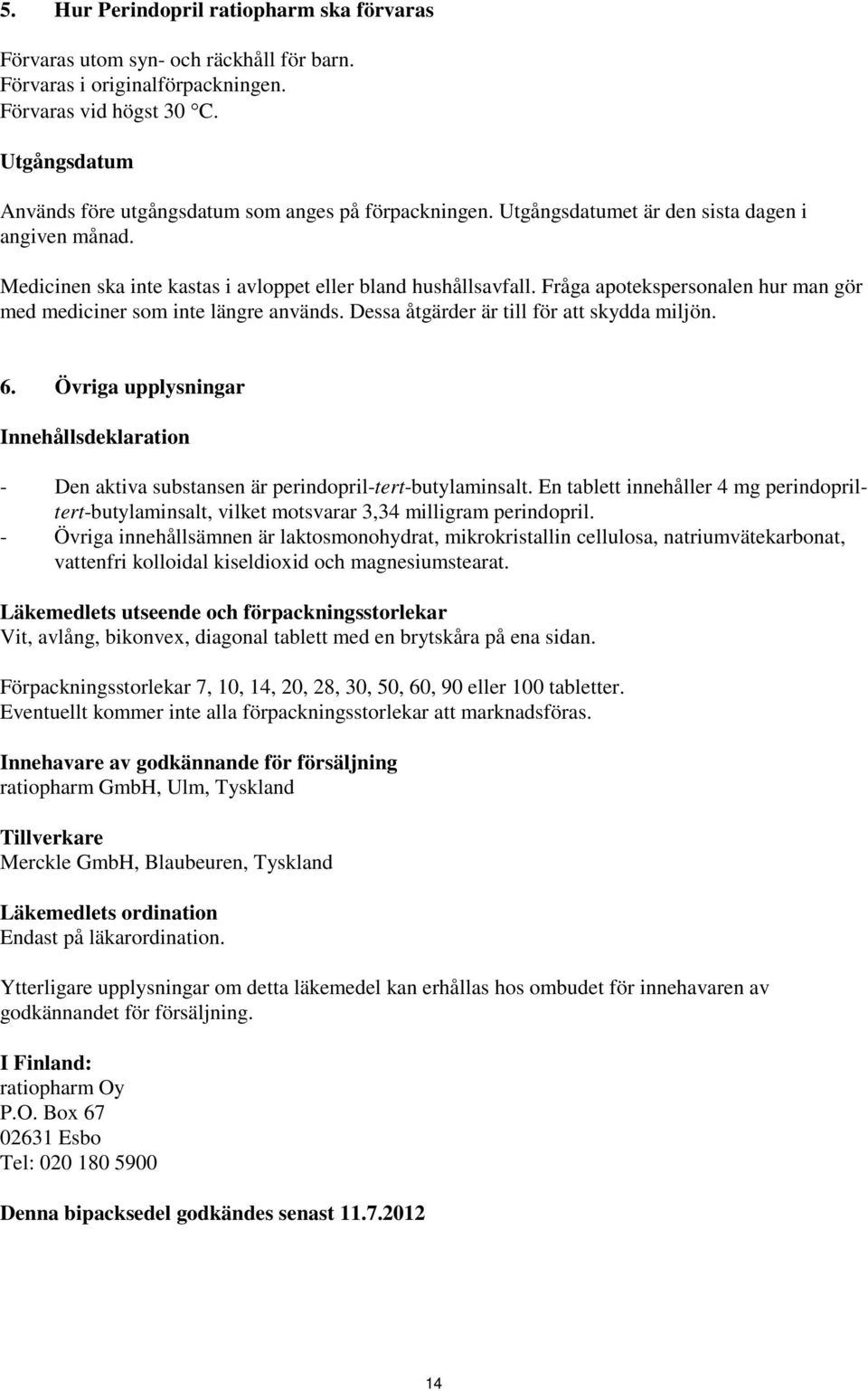 5. Hur Perindopril ratiopharm ska förvaras

Förvaras utom syn- och räckhåll för barn.
Förvaras i originalförpackningen.
Förvaras vid högst 30 °C.

Utgångsdatum

Används före utgångsdatum som anges på förpackningen. Utgångsdatumet är den sista dagen i angiven månad.

Medicinen ska inte kastas i avloppet eller bland hushållsavfall. Fråga apotekspersonalen hur man gör med mediciner som inte längre används. Dessa åtgärder är till för att skydda miljön.

6. Övriga upplysningar

Innehållsdeklaration

- Den aktiva substansen är perindopril-tert-butylaminsalt. En tablett innehåller 4 mg perindopril-tert-butylaminsalt, vilket motsvarar 3,34 milligram perindopril.
- Övriga innehållsämnen är laktosmonohydrat, mikrokristallin cellulosa, natriumvätekarbonat, vattenfri kolloidal kiseldioxid och magnesiumstearat.

Läkemedlets utseende och förpackningsstorlekar
Vit, avlång, bikonvex, diagonal tablett med en brytskåra på ena sidan.

Förpackningsstorlekar 7, 10, 14, 20, 28, 30, 50, 60, 90 eller 100 tabletter.
Eventuellt kommer inte alla förpackningsstorlekar att marknadsföras.

Innehavare av godkännande för försäljning
ratiopharm GmbH, Ulm, Tyskland

Tillverkare
Merckle GmbH, Blaubeuren, Tyskland

Läkemedlets ordination
Endast på läkarordination.

Ytterligare upplysningar om detta läkemedel kan erhållas hos ombudet för innehavaren av godkännandet för försäljning.

I Finland:
ratiopharm Oy
P.O. Box 67
02631 Esbo
Tel: 020 180 5900

Denna bipacksedel godkändes senast 11.7.2012

14